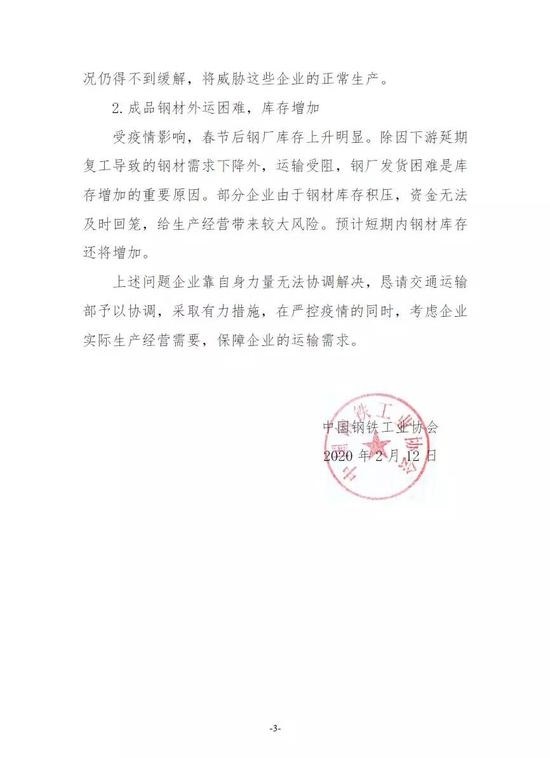 况仍得不到缓解，将威胁这些企业的正常生产。

2. 成品钢材外运困难，库存增加

受疫情影响，春节后钢厂库存上升明显。除因下游延期复工导致的钢材需求下降外，运输受阻，钢厂发货困难是库存增加的重要原因。部分企业由于钢材库存积压，资金无法及时回笼，给生产经营带来较大风险。预计短期内钢材库存还将增加。

上述问题企业靠自身力量无法协调解决，恳请交通运输部予以协调，采取有力措施，在严控疫情的同时，考虑企业实际生产经营需要，保障企业的运输需求。

中国钢铁工业协会
2020 年 2 月 12 日

-3-